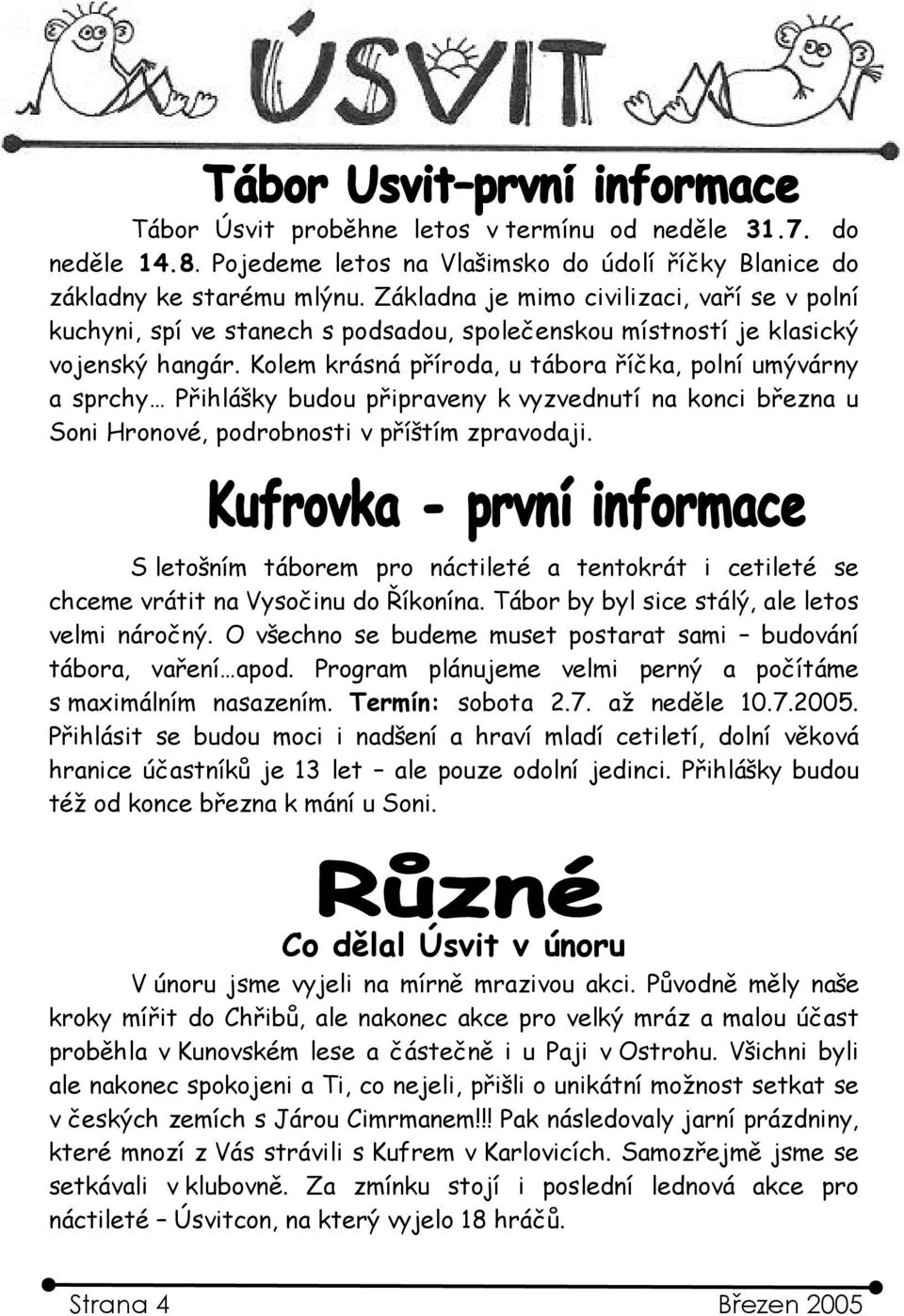 ÚSVIT

Tábor Usvit–první informace

Tábor Úsvit proběhne letos v termínu od neděle 31.7. do neděle 14.8. Pojedeme letos na Vlašimsko do údolí říčky Blanice do základny ke starému mlýnu. Základna je mimo civilizaci, vaří se v polní kuchyni, spí ve stanech s podsadou, společenskou místností je klasický vojenský hangár. Kolem krásná příroda, u tábora říčka, polní umývárny a sprchy… Přihlášky budou připraveny k vyzvednutí na konci března u Soni Hronové, podrobnosti v příštím zpravodaji.

Kufrovka - první informace

S letošním táborem pro náctileté a tentokrát i cetileté se chceme vrátit na Vysočinu do Říkonína. Tábor by byl sice stálý, ale letos velmi náročný. O všechno se budeme muset postarat sami – budování tábora, vaření…apod. Program plánujeme velmi perný a počítáme s maximálním nasazením. Termín: sobota 2.7. až neděle 10.7.2005. Přihlásit se budou moci i nadšení a hraví mladí cetiletí, dolní věková hranice účastníků je 13 let – ale pouze odolní jedinci. Přihlášky budou též od konce března k mání u Soni.

Různé

Co dělal Úsvit v únoru

V únoru jsme vyjeli na mírně mrazivou akci. Původně měly naše kroky mířit do Chřibů, ale nakonec akce pro velký mráz a malou účast proběhla v Kunovském lese a částečně i u Paji v Ostrohu. Všichni byli ale nakonec spokojeni a Ti, co nejeli, přišli o unikátní možnost setkat se v českých zemích s Járou Cimrmanem!!! Pak následovaly jarní prázdniny, které mnozí z Vás strávili s Kufrem v Karlovicích. Samozřejmě jsme se setkávali v klubovně. Za zmínku stojí i poslední lednová akce pro náctileté – Úsvitcon, na který vyjelo 18 hráčů.

Strana 4

Březen 2005